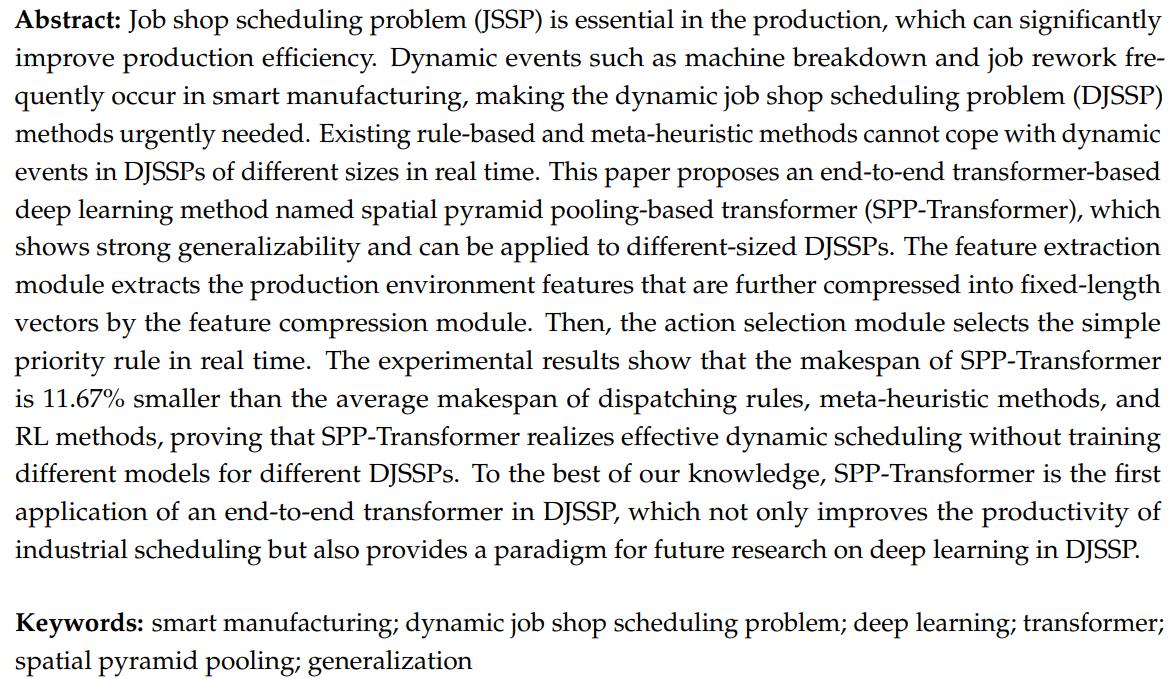 Abstract: Job shop scheduling problem (JSSP) is essential in the production, which can significantly improve production efficiency. Dynamic events such as machine breakdown and job rework frequently occur in smart manufacturing, making the dynamic job shop scheduling problem (DJSSP) methods urgently needed. Existing rule-based and meta-heuristic methods cannot cope with dynamic events in DJSSPs of different sizes in real time. This paper proposes an end-to-end transformer-based deep learning method named spatial pyramid pooling-based transformer (SPP-Transformer), which shows strong generalizability and can be applied to different-sized DJSSPs. The feature extraction module extracts the production environment features that are further compressed into fixed-length vectors by the feature compression module. Then, the action selection module selects the simple priority rule in real time. The experimental results show that the makespan of SPP-Transformer is 11.67% smaller than the average makespan of dispatching rules, meta-heuristic methods, and RL methods, proving that SPP-Transformer realizes effective dynamic scheduling without training different models for different DJSSPs. To the best of our knowledge, SPP-Transformer is the first application of an end-to-end transformer in DJSSP, which not only improves the productivity of industrial scheduling but also provides a paradigm for future research on deep learning in DJSSP.

Keywords: smart manufacturing; dynamic job shop scheduling problem; deep learning; transformer; spatial pyramid pooling; generalization